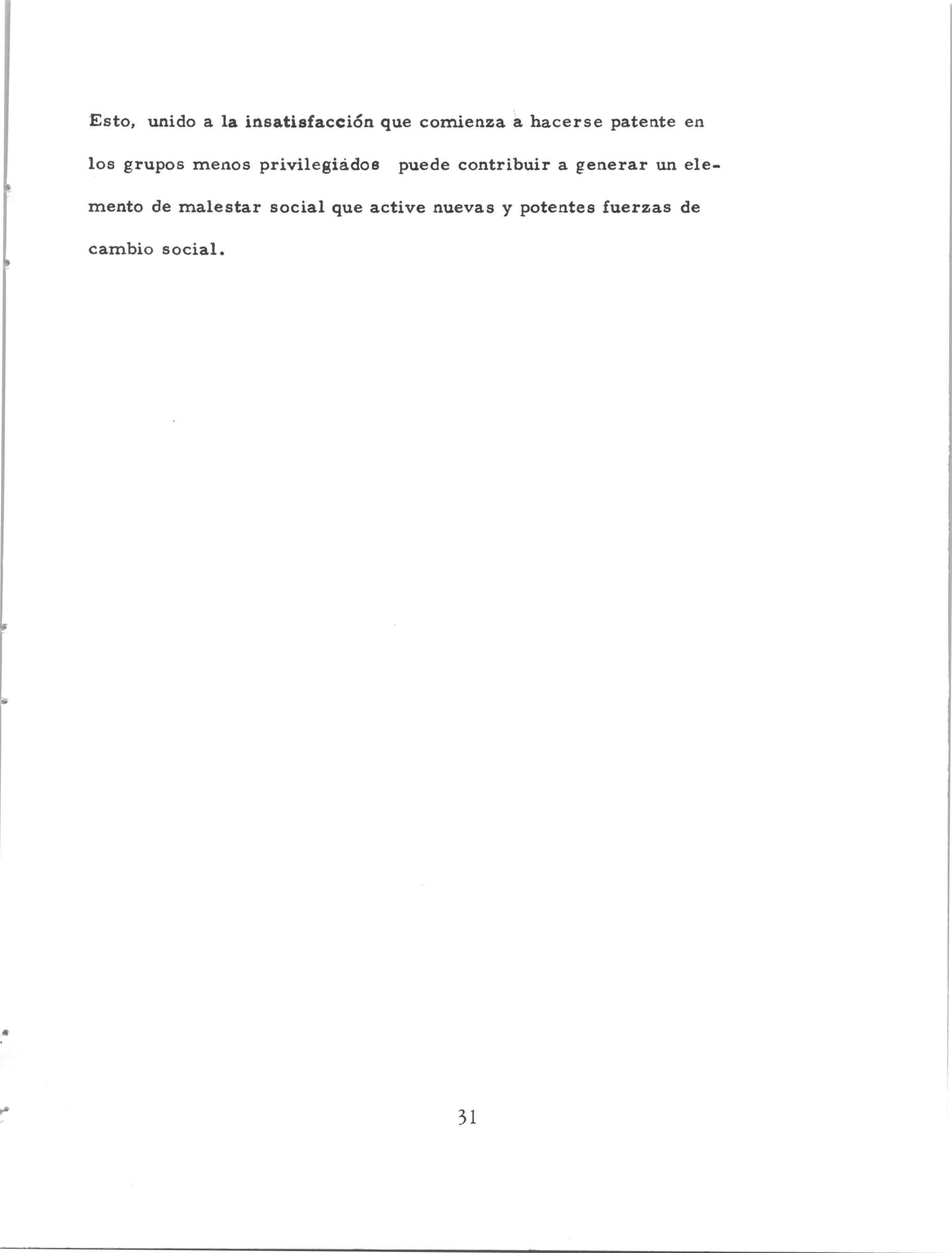 Esto, unido a la insatisfacción que comienza a hacerse patente en los grupos menos privilegiádos puede contribuir a generar un elemento de malestar social que active nuevas y potentes fuerzas de cambio social.

31